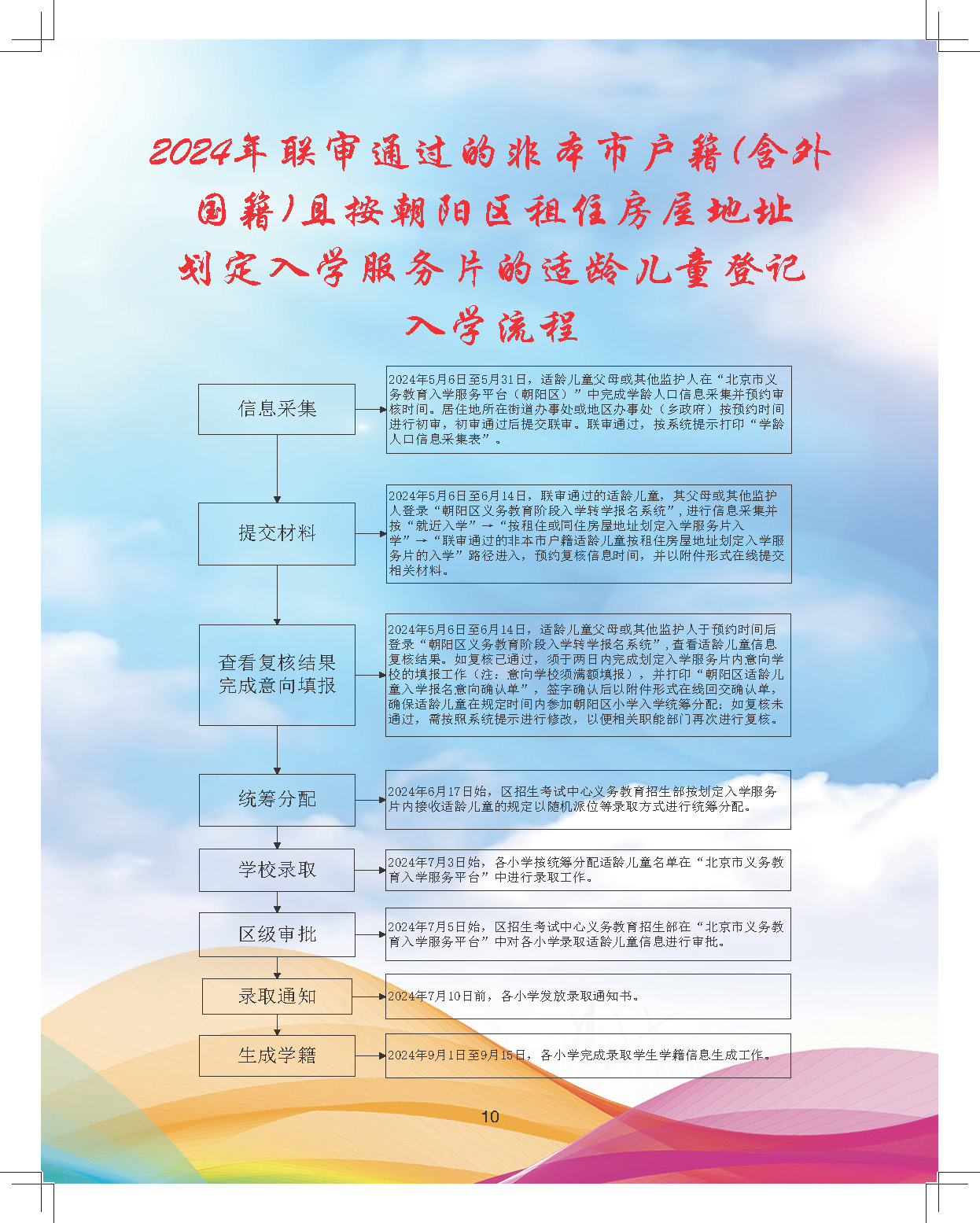 2024年联审通过的非本市户籍(含外国籍)且按朝阳区租住房屋地址划定入学服务片的适龄儿童登记入学流程

信息采集

2024年5月6日至5月31日，适龄儿童父母或其他监护人在“北京市义务教育入学服务平台（朝阳区）”中完成学龄人口信息采集并预约审核时间。居住地所在街道办事处或地区办事处（乡政府）按预约时间进行初审，初审通过后提交联审。联审通过，按系统提示打印“学龄人口信息采集表”。

提交材料

2024年5月6日至6月14日，联审通过的适龄儿童，其父母或其他监护人登录“朝阳区义务教育阶段入学转学报名系统”，进行信息采集并按“就近入学”→“按租住或同住房屋地址划定入学服务片入学”→“联审通过的非本市户籍适龄儿童按租住房屋地址划定入学服务片的入学”路径进入，预约复核信息时间，并以附件形式在线提交相关材料。

查看复核结果
完成意向填报

2024年5月6日至6月14日，适龄儿童父母或其他监护人于预约时间后登录“朝阳区义务教育阶段入学转学报名系统”，查看适龄儿童信息复核结果。如复核已通过，须于两日内完成划定入学服务片内意向学校的填报工作（注：意向学校须满额填报），并打印“朝阳区适龄儿童入学报名意向确认单”，签字确认后以附件形式在线回交确认单，确保适龄儿童在规定时间内参加朝阳区小学入学统筹分配；如复核未通过，需按照系统提示进行修改，以便相关职能部门再次进行复核。

统筹分配

2024年6月17日始，区招生考试中心义务教育招生部按划定入学服务片内接收适龄儿童的规定以随机派位等录取方式进行统筹分配。

学校录取

2024年7月3日始，各小学按统筹分配适龄儿童名单在“北京市义务教育入学服务平台”中进行录取工作。

区级审批

2024年7月5日始，区招生考试中心义务教育招生部在“北京市义务教育入学服务平台”中对各小学录取适龄儿童信息进行审批。

录取通知

2024年7月10日前，各小学发放录取通知书。

生成学籍

2024年9月1日至9月15日，各小学完成录取学生学籍信息生成工作。

10